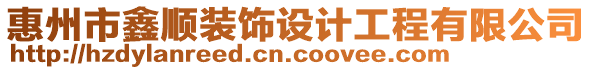 惠州市鑫顺装饰设计工程有限公司
http://hzdylanreed.cn.coovee.com